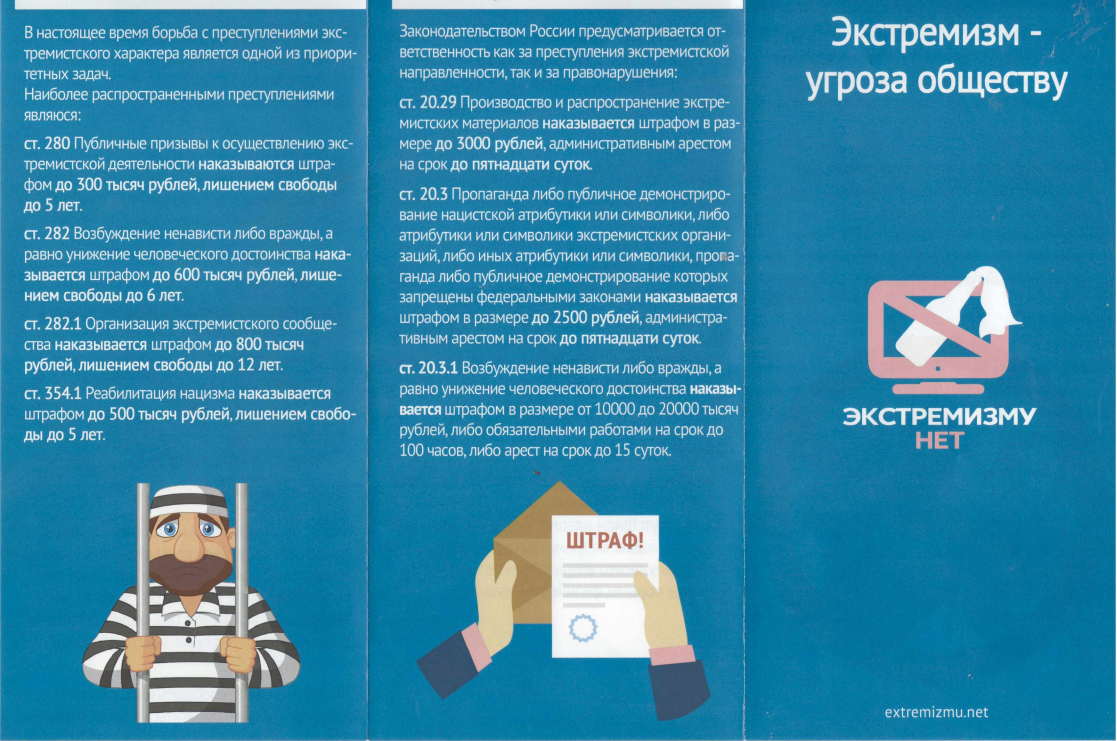 В настоящее время борьба с преступлениями экстремистского характера является одной из приоритетных задач.
Наиболее распространенными преступлениями являюся:

ст. 280 Публичные призывы к осуществлению экстремистской деятельности наказываются штрафом до 300 тысяч рублей, лишением свободы до 5 лет.

ст. 282 Возбуждение ненависти либо вражды, а равно унижение человеческого достоинства наказывается штрафом до 600 тысяч рублей, лишением свободы до 6 лет.

ст. 282.1 Организация экстремистского сообщества наказывается штрафом до 800 тысяч рублей, лишением свободы до 12 лет.

ст. 354.1 Реабилитация нацизма наказывается штрафом до 500 тысяч рублей, лишением свободы до 5 лет.

Законодательством России предусматривается ответственность как за преступления экстремистской направленности, так и за правонарушения:

ст. 20.29 Производство и распространение экстремистских материалов наказывается штрафом в размере до 3000 рублей, административным арестом на срок до пятнадцати суток.

ст. 20.3 Пропаганда либо публичное демонстрирование нацистской атрибутики или символики, либо атрибутики или символики экстремистских организаций, либо иных атрибутики или символики, пропаганда либо публичное демонстрирование которых запрещены федеральными законами наказывается штрафом в размере до 2500 рублей, административным арестом на срок до пятнадцати суток.

ст. 20.3.1 Возбуждение ненависти либо вражды, а равно унижение человеческого достоинства наказывается штрафом в размере от 10000 до 20000 тысяч рублей, либо обязательными работами на срок до 100 часов, либо арест на срок до 15 суток.

ШТРАФ!

Экстремизм - угроза обществу

ЭКСТРЕМИЗМУ НЕТ

extremizmu.net